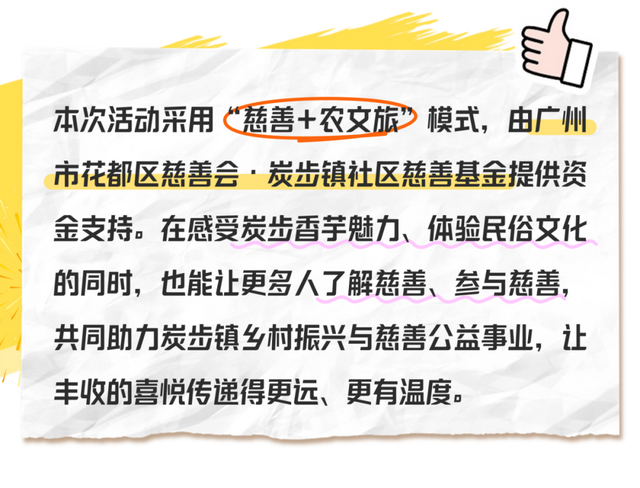 本次活动采用“慈善+农文旅”模式，由广州市花都区慈善会·炭步镇社区慈善基金提供资金支持。在感受炭步香芋魅力、体验民俗文化的同时，也能让更多人了解慈善、参与慈善，共同助力炭步镇乡村振兴与慈善公益事业，让丰收的喜悦传递得更远、更有温度。